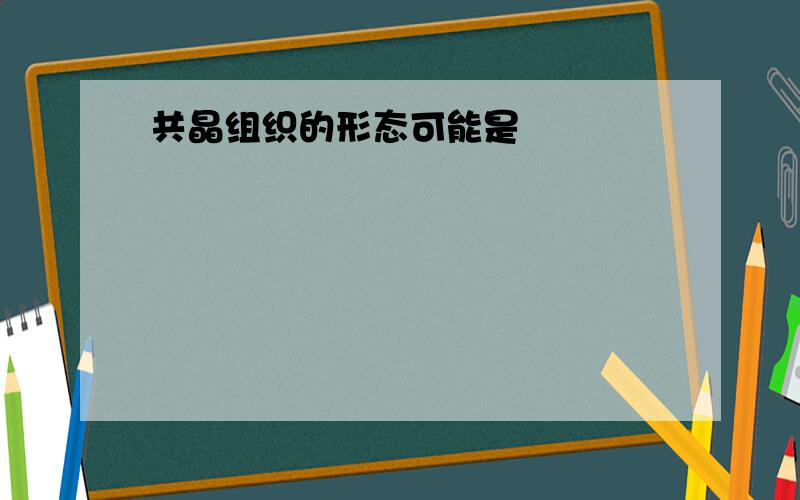 共晶组织的形态可能是